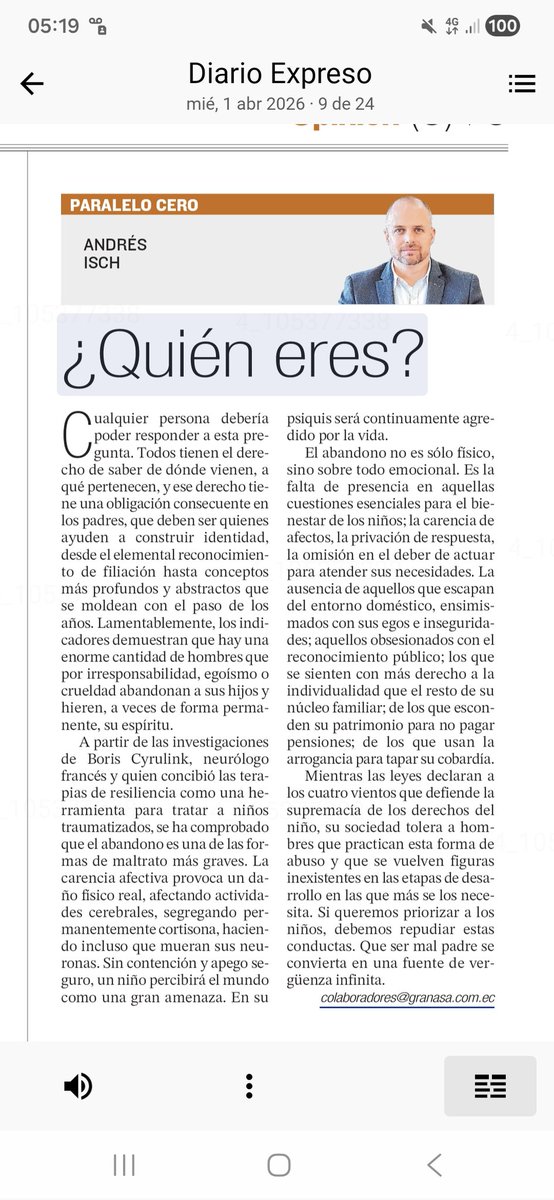 05:19

4G 100

Diario Expreso
mié, 1 abr 2026 · 9 de 24

PARALELO CERO

ANDRÉS ISCH

¿Quién eres?

Cualquier persona debería poder responder a esta pregunta. Todos tienen el derecho de saber de dónde vienen, a qué pertenecen, y ese derecho tiene una obligación consecuente en los padres, que deben ser quienes ayuden a construir identidad, desde el elemental reconocimiento de filiación hasta conceptos más profundos y abstractos que se moldean con el paso de los años. Lamentablemente, los indicadores demuestran que hay una enorme cantidad de hombres que por irresponsabilidad, egoísmo o crueldad abandonan a sus hijos y hieren, a veces de forma permanente, su espíritu.

A partir de las investigaciones de Boris Cyrulink, neurólogo francés y quien concibió las terapias de resiliencia como una herramienta para tratar a niños traumatizados, se ha comprobado que el abandono es una de las formas de maltrato más graves. La carencia afectiva provoca un daño físico real, afectando actividades cerebrales, segregando permanentemente cortisona, haciendo incluso que mueran sus neuronas. Sin contención y apego seguro, un niño percibirá el mundo como una gran amenaza. En su psiquis será continuamente agredido por la vida.

El abandono no es sólo físico, sino sobre todo emocional. Es la falta de presencia en aquellas cuestiones esenciales para el bienestar de los niños; la carencia de afectos, la privación de respuesta, la omisión en el deber de actuar para atender sus necesidades. La ausencia de aquellos que escapan del entorno doméstico, ensimismados con sus egos e inseguridades; aquellos obsesionados con el reconocimiento público; los que se sienten con más derecho a la individualidad que el resto de su núcleo familiar; de los que esconden su patrimonio para no pagar pensiones; de los que usan la arrogancia para tapar su cobardía.

Mientras las leyes declaran a los cuatro vientos que defiende la supremacía de los derechos del niño, su sociedad tolera a hombres que practican esta forma de abuso y que se vuelven figuras inexistentes en las etapas de desarrollo en las que más se los necesita. Si queremos priorizar a los niños, debemos repudiar estas conductas. Que ser mal padre se convierta en una fuente de vergüenza infinita.

colaboradores@granasa.com.ec